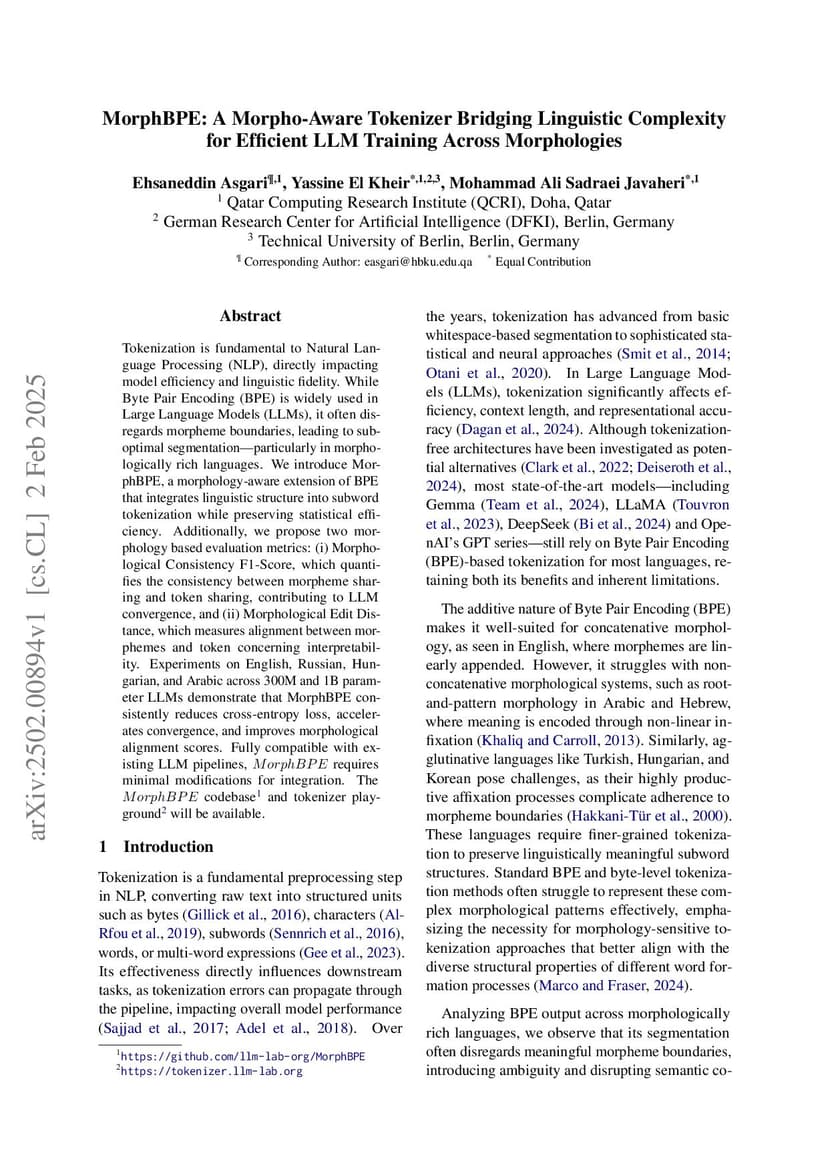 MorphBPE: A Morpho-Aware Tokenizer Bridging Linguistic Complexity for Efficient LLM Training Across Morphologies

Ehsaneddin Asgari$^{¶,1}$, Yassine El Kheir$^{*,1,2,3}$, Mohammad Ali Sadraei Javaheri$^{*,1}$
$^1$ Qatar Computing Research Institute (QCRI), Doha, Qatar
$^2$ German Research Center for Artificial Intelligence (DFKI), Berlin, Germany
$^3$ Technical University of Berlin, Berlin, Germany
$^¶$ Corresponding Author: easgari@hbku.edu.qa $^*$ Equal Contribution

arXiv:2502.00894v1 [cs.CL] 2 Feb 2025

Abstract

Tokenization is fundamental to Natural Language Processing (NLP), directly impacting model efficiency and linguistic fidelity. While Byte Pair Encoding (BPE) is widely used in Large Language Models (LLMs), it often disregards morpheme boundaries, leading to suboptimal segmentation—particularly in morphologically rich languages. We introduce MorphBPE, a morphology-aware extension of BPE that integrates linguistic structure into subword tokenization while preserving statistical efficiency. Additionally, we propose two morphology based evaluation metrics: (i) Morphological Consistency F1-Score, which quantifies the consistency between morpheme sharing and token sharing, contributing to LLM convergence, and (ii) Morphological Edit Distance, which measures alignment between morphemes and token concerning interpretability. Experiments on English, Russian, Hungarian, and Arabic across 300M and 1B parameter LLMs demonstrate that MorphBPE consistently reduces cross-entropy loss, accelerates convergence, and improves morphological alignment scores. Fully compatible with existing LLM pipelines, $MorphBPE$ requires minimal modifications for integration. The $MorphBPE$ codebase$^1$ and tokenizer playground$^2$ will be available.

1 Introduction

Tokenization is a fundamental preprocessing step in NLP, converting raw text into structured units such as bytes (Gillick et al., 2016), characters (Al-Rfou et al., 2019), subwords (Sennrich et al., 2016), words, or multi-word expressions (Gee et al., 2023). Its effectiveness directly influences downstream tasks, as tokenization errors can propagate through the pipeline, impacting overall model performance (Sajjad et al., 2017; Adel et al., 2018). Over

$^1$https://github.com/llm-lab-org/MorphBPE
$^2$https://tokenizer.llm-lab.org

the years, tokenization has advanced from basic whitespace-based segmentation to sophisticated statistical and neural approaches (Smit et al., 2014; Otani et al., 2020). In Large Language Models (LLMs), tokenization significantly affects efficiency, context length, and representational accuracy (Dagan et al., 2024). Although tokenization-free architectures have been investigated as potential alternatives (Clark et al., 2022; Deiseroth et al., 2024), most state-of-the-art models—including Gemma (Team et al., 2024), LLaMA (Touvron et al., 2023), DeepSeek (Bi et al., 2024) and OpenAI's GPT series—still rely on Byte Pair Encoding (BPE)-based tokenization for most languages, retaining both its benefits and inherent limitations.

The additive nature of Byte Pair Encoding (BPE) makes it well-suited for concatenative morphology, as seen in English, where morphemes are linearly appended. However, it struggles with non-concatenative morphological systems, such as root-and-pattern morphology in Arabic and Hebrew, where meaning is encoded through non-linear infixation (Khaliq and Carroll, 2013). Similarly, agglutinative languages like Turkish, Hungarian, and Korean pose challenges, as their highly productive affixation processes complicate adherence to morpheme boundaries (Hakkani-Tür et al., 2000). These languages require finer-grained tokenization to preserve linguistically meaningful subword structures. Standard BPE and byte-level tokenization methods often struggle to represent these complex morphological patterns effectively, emphasizing the necessity for morphology-sensitive tokenization approaches that better align with the diverse structural properties of different word formation processes (Marco and Fraser, 2024).

Analyzing BPE output across morphologically rich languages, we observe that its segmentation often disregards meaningful morpheme boundaries, introducing ambiguity and disrupting semantic co-